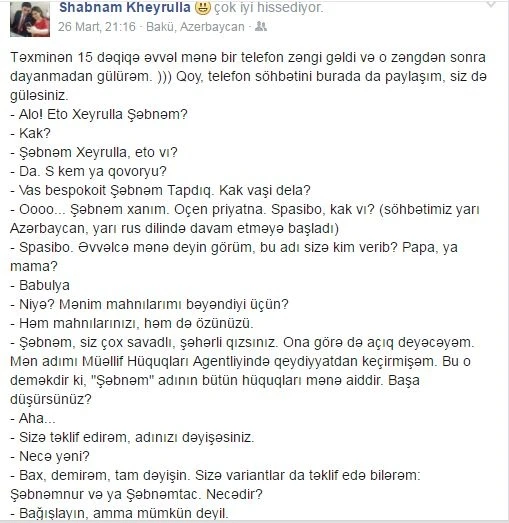 Shabnam Kheyrulla çok iyi hissediyor.
26 Mart, 21:16 · Bakü, Azerbaycan ·

Təxminən 15 dəqiqə əvvəl mənə bir telefon zəngi gəldi və o zəngdən sonra dayanmadan gülürəm. ))) Qoy, telefon söhbətini burada da paylaşım, siz də güləsiniz.
- Alo! Eto Xeyrulla Şəbnəm?
- Kak?
- Şəbnəm Xeyrulla, eto vı?
- Da. S kem ya qovoryu?
- Vas bespokoit Şəbnəm Tapdıq. Kak vaşi dela?
- Oooo... Şəbnəm xanım. Oçen priyatna. Spasibo, kak vı? (söhbətimiz yarı Azərbaycan, yarı rus dilində davam etməyə başladı)
- Spasibo. Əvvəlcə mənə deyin görüm, bu adı sizə kim verib? Papa, ya mama?
- Babulya
- Niyə? Mənim mahnılarımı bəyəndiyi üçün?
- Həm mahnılarınızı, həm də özünüzü.
- Şəbnəm, siz çox savadlı, şəhərli qızsınız. Ona görə də açıq deyəcəyəm. Mən adımı Müəllif Hüquqları Agentliyində qeydiyyatdan keçirmişəm. Bu o deməkdir ki, "Şəbnəm" adının bütün hüquqları mənə aiddir. Başa düşürsünüz?
- Aha...
- Sizə təklif edirəm, adınızı dəyişəsiniz.
- Necə yəni?
- Bax, demirəm, tam dəyişin. Sizə variantlar da təklif edə bilərəm: Şəbnəmnur və ya Şəbnəmtac. Necədir?
- Bağışlayın, amma mümkün deyil.